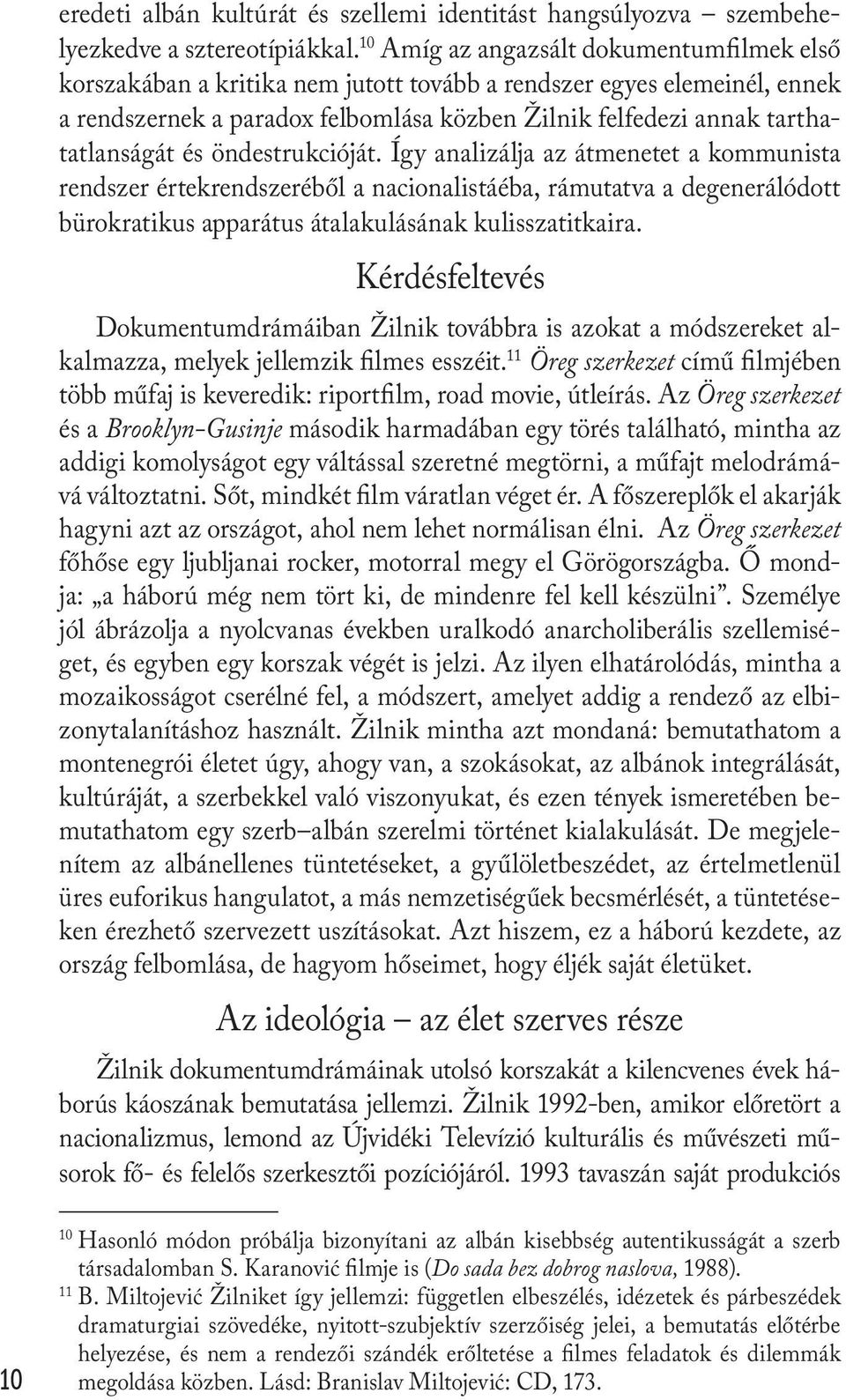 eredeti albán kultúrát és szellemi identitást hangsúlyozva – szembehelyezkedve a sztereotípiákkal.$^{10}$ Amíg az angazsált dokumentumfilmek első korszakában a kritika nem jutott tovább a rendszer egyes elemeinél, ennek a rendszernek a paradox felbomlása közben Žilnik felfedezi annak tarthatatlanságát és öndestrukcióját. Így analizálja az átmenetet a kommunista rendszer értekrendszeréből a nacionalistáéba, rámutatva a degenerálódott bürokratikus apparátus átalakulásának kulisszatitkaira.

Kérdésfeltevés

Dokumentumdrámáiban Žilnik továbbra is azokat a módszereket alkalmazza, melyek jellemzik filmes esszéit.$^{11}$ Öreg szerkezet című filmjében több műfaj is keveredik: riportfilm, road movie, útleírás. Az Öreg szerkezet és a Brooklyn-Gusinje második harmadában egy törés található, mintha az addigi komolyságot egy váltással szeretné megtörni, a műfajt melodrámává változtatni. Sőt, mindkét film váratlan véget ér. A főszereplők el akarják hagyni azt az országot, ahol nem lehet normálisan élni. Az Öreg szerkezet főhőse egy ljubljanai rocker, motorral megy el Görögországba. Ő mondja: „a háború még nem tört ki, de mindenre fel kell készülni”. Személye jól ábrázolja a nyolcvanas években uralkodó anarcholiberális szellemiséget, és egyben egy korszak végét is jelzi. Az ilyen elhatárolódás, mintha a mozaikosságot cserélné fel, a módszert, amelyet addig a rendező az elbizonytalanításhoz használt. Žilnik mintha azt mondaná: bemutathatom a montenegrói életet úgy, ahogy van, a szokásokat, az albánok integrálását, kultúráját, a szerbekkel való viszonyukat, és ezen tények ismeretében bemutathatom egy szerb–albán szerelmi történet kialakulását. De megjelenítem az albánellenes tüntetéseket, a gyűlöletbeszédet, az értelmetlenül üres euforikus hangulatot, a más nemzetiségűek becsmérlését, a tüntetéseken érezhető szervezett uszításokat. Azt hiszem, ez a háború kezdete, az ország felbomlása, de hagyom hőseimet, hogy éljék saját életüket.

Az ideológia – az élet szerves része

Žilnik dokumentumdrámáinak utolsó korszakát a kilencvenes évek háborús káoszának bemutatása jellemzi. Žilnik 1992-ben, amikor előretört a nacionalizmus, lemond az Újvidéki Televízió kulturális és művészeti műsorok fő- és felelős szerkesztői pozíciójáról. 1993 tavaszán saját produkciós

$^{10}$ Hasonló módon próbálja bizonyítani az albán kisebbség autentikusságát a szerb társadalomban S. Karanović filmje is (Do sada bez dobrog naslova, 1988).
$^{11}$ B. Miltojević Žilniket így jellemzi: független elbeszélés, idézetek és párbeszédek dramaturgiai szövedéke, nyitott-szubjektív szerzőiség jelei, a bemutatás előtérbe helyezése, és nem a rendezői szándék erőltetése a filmes feladatok és dilemmák megoldása közben. Lásd: Branislav Miltojević: CD, 173.

10